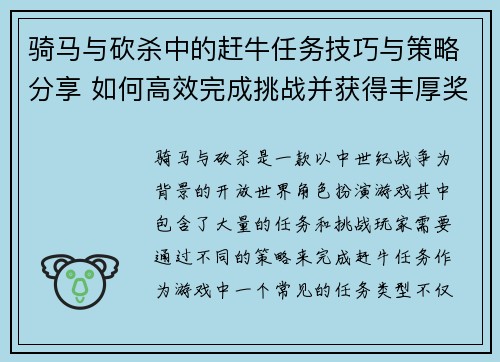 骑马与砍杀中的赶牛任务技巧与策略分享 如何高效完成挑战并获得丰厚奖

骑马与砍杀是一款以中世纪战争为背景的开放世界角色扮演游戏其中包含了大量的任务和挑战玩家需要通过不同的策略来完成赶牛任务作为游戏中一个常见的任务类型不仅